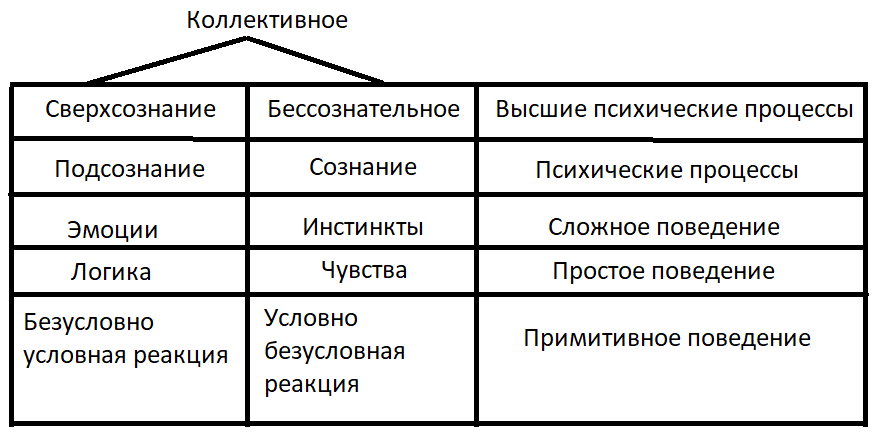 Коллективное

| Сверхсознание | Бессознательное | Высшие психические процессы |
|---|---|---|
| Подсознание | Сознание | Психические процессы |
| Эмоции | Инстинкты | Сложное поведение |
| Логика | Чувства | Простое поведение |
| Безусловно условная реакция | Условно безусловная реакция | Примитивное поведение |